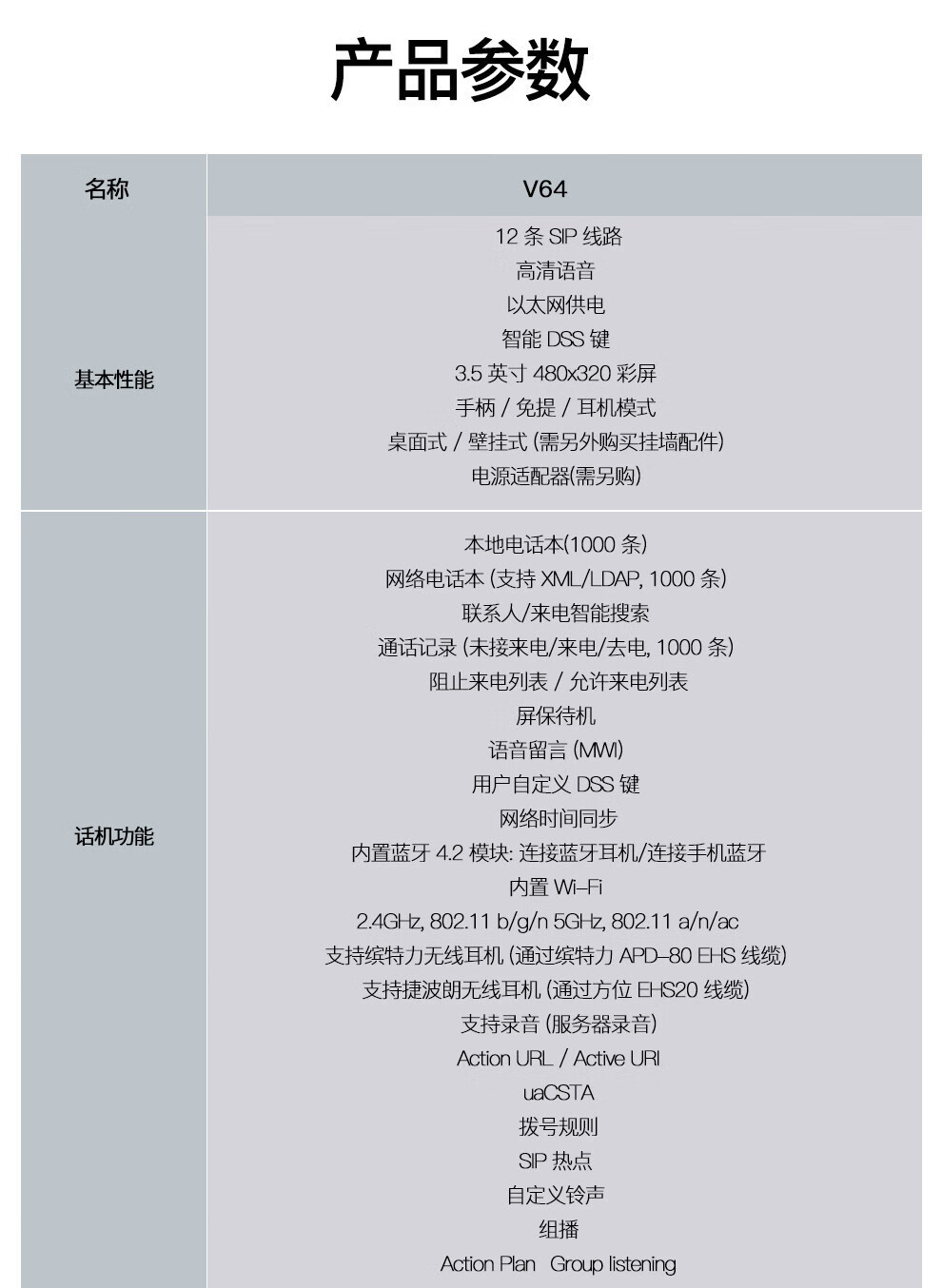 产品参数

| 名称 | V64 |
|---|---|
| 基本性能 | 12 条 SIP 线路<br>高清语音<br>以太网供电<br>智能 DSS 键<br>3.5 英寸 480x320 彩屏<br>手柄 / 免提 / 耳机模式<br>桌面式 / 壁挂式 (需另外购买挂墙配件)<br>电源适配器(需另购) |
| 话机功能 | 本地电话本(1000 条)<br>网络电话本 (支持 XML/LDAP, 1000 条)<br>联系人/来电智能搜索<br>通话记录 (未接来电/来电/去电, 1000 条)<br>阻止来电列表 / 允许来电列表<br>屏保待机<br>语音留言 (MWI)<br>用户自定义 DSS 键<br>网络时间同步<br>内置蓝牙 4.2 模块: 连接蓝牙耳机/连接手机蓝牙<br>内置 Wi-Fi<br>2.4GHz, 802.11 b/g/n 5GHz, 802.11 a/n/ac<br>支持缤特力无线耳机 (通过缤特力 APD-80 EHS 线缆)<br>支持捷波朗无线耳机 (通过方位 EHS20 线缆)<br>支持录音 (服务器录音)<br>Action URL / Active URI<br>uaCSTA<br>拨号规则<br>SIP 热点<br>自定义铃声<br>组播<br>Action Plan Group listening |